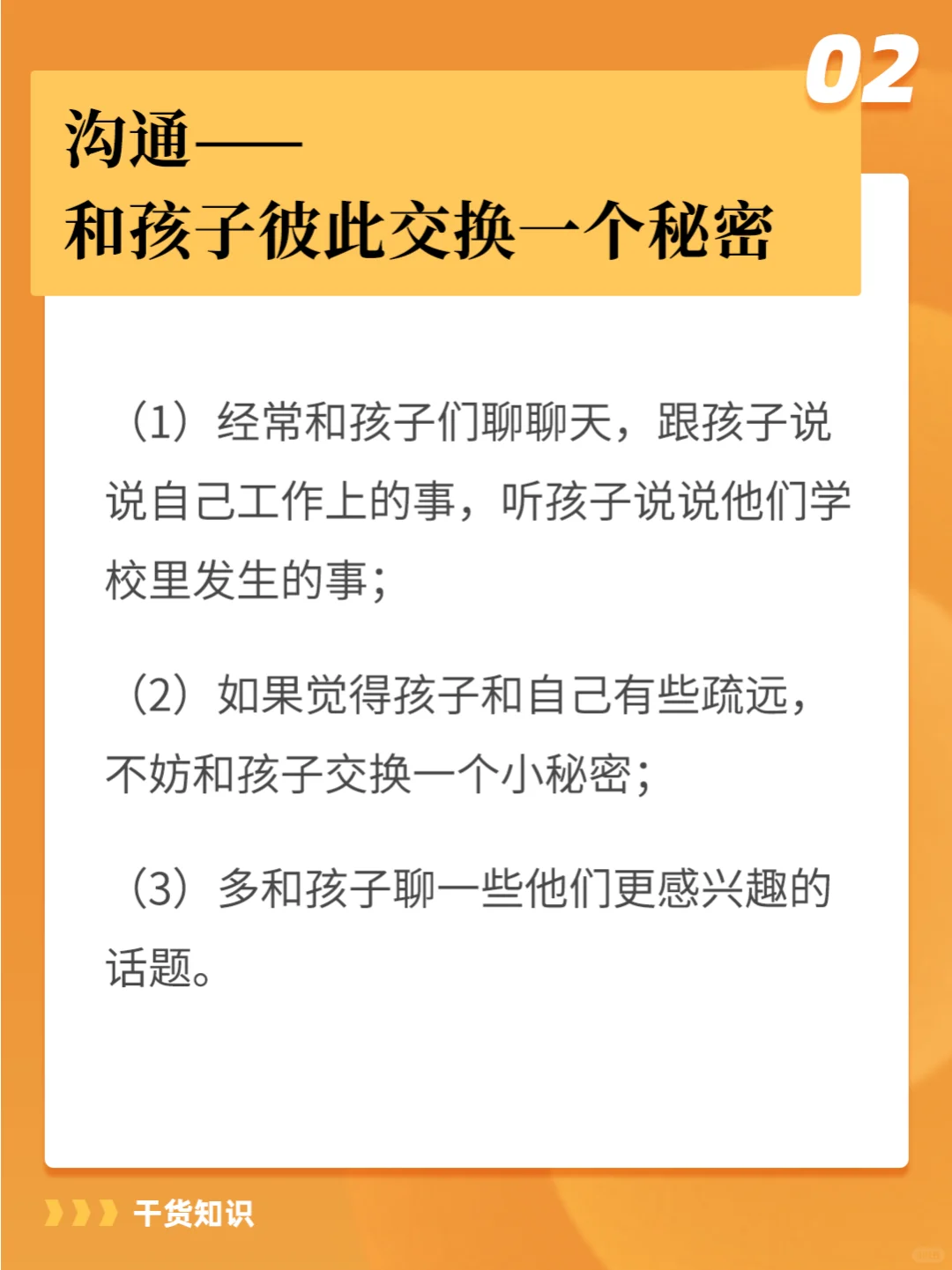 02

沟通——
和孩子彼此交换一个秘密

（1）经常和孩子们聊聊天，跟孩子说说自己工作上的事，听孩子说说他们学校里发生的事；

（2）如果觉得孩子和自己有些疏远，不妨和孩子交换一个小秘密；

（3）多和孩子聊一些他们更感兴趣的话题。

干货知识